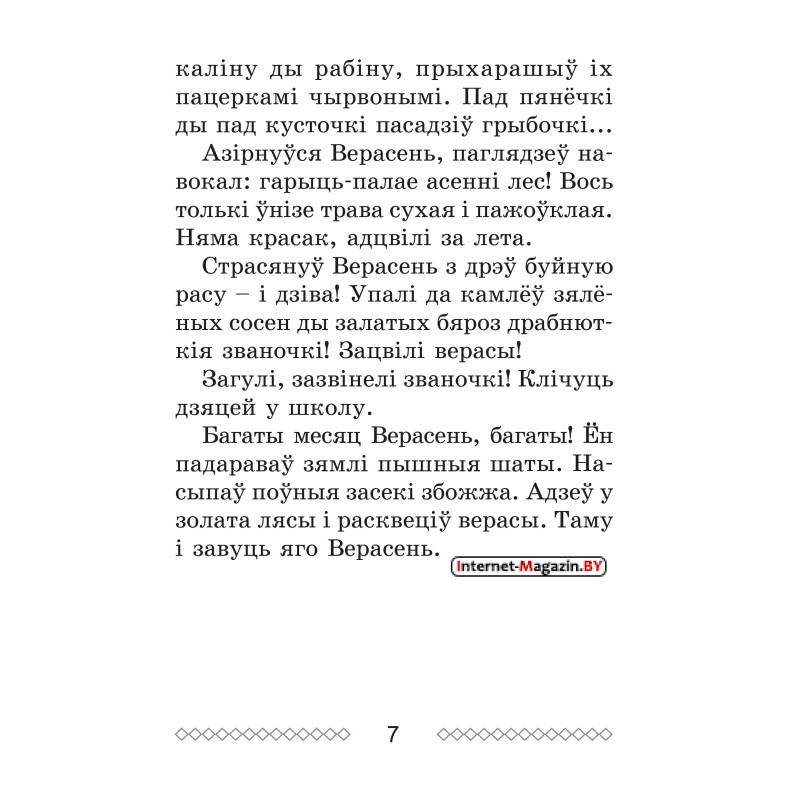 каліну ды рабіну, прыхарашыў іх пацеркамі чырвонымі. Пад пянёчкі ды пад кусточкі пасадзіў грыбочкі...

Азірнуўся Верасень, паглядзеў навокал: гарыць-палае асенні лес! Вось толькі ўнізе трава сухая і пажоўклая. Няма красак, адцвілі за лета.

Страсянуў Верасень з дрэў буйную расу – і дзіва! Упалі да камлёў зялёных сосен ды залатых бяроз драбнюткія званочкі! Зацвілі верасы!

Загулі, зазвінелі званочкі! Клічуць дзяцей у школу.

Багаты месяц Верасень, багаты! Ён падараваў зямлі пышныя шаты. Насыпаў поўныя засекі збожжа. Адзеў у золата лясы і расквеціў верасы. Таму і завуць яго Верасень.

Internet-Magazin.BY

7